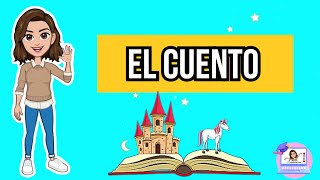 EL CUENTO